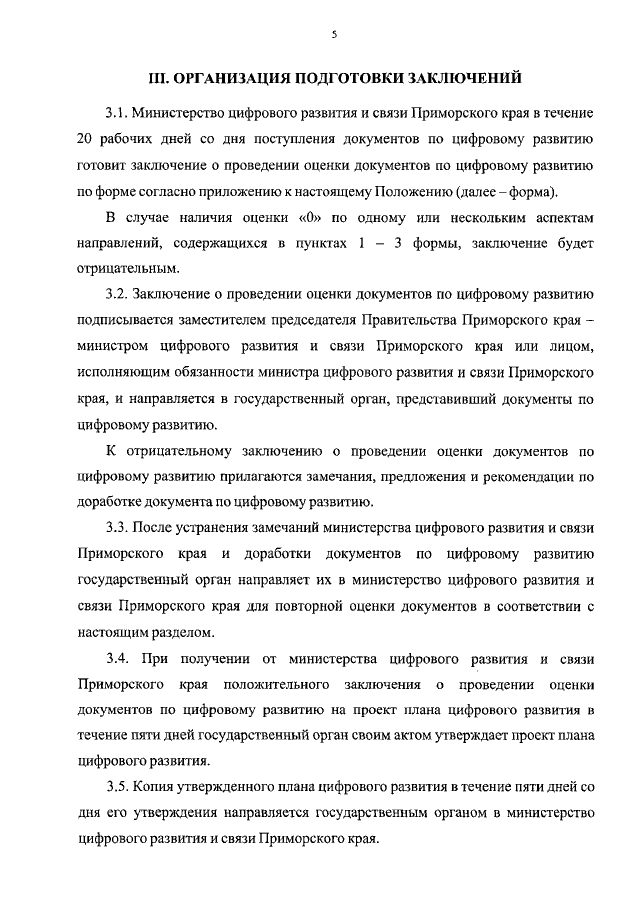 5

III. ОРГАНИЗАЦИЯ ПОДГОТОВКИ ЗАКЛЮЧЕНИЙ

3.1. Министерство цифрового развития и связи Приморского края в течение 20 рабочих дней со дня поступления документов по цифровому развитию готовит заключение о проведении оценки документов по цифровому развитию по форме согласно приложению к настоящему Положению (далее – форма).

В случае наличия оценки «0» по одному или нескольким аспектам направлений, содержащихся в пунктах 1 – 3 формы, заключение будет отрицательным.

3.2. Заключение о проведении оценки документов по цифровому развитию подписывается заместителем председателя Правительства Приморского края – министром цифрового развития и связи Приморского края или лицом, исполняющим обязанности министра цифрового развития и связи Приморского края, и направляется в государственный орган, представивший документы по цифровому развитию.

К отрицательному заключению о проведении оценки документов по цифровому развитию прилагаются замечания, предложения и рекомендации по доработке документа по цифровому развитию.

3.3. После устранения замечаний министерства цифрового развития и связи Приморского края и доработки документов по цифровому развитию государственный орган направляет их в министерство цифрового развития и связи Приморского края для повторной оценки документов в соответствии с настоящим разделом.

3.4. При получении от министерства цифрового развития и связи Приморского края положительного заключения о проведении оценки документов по цифровому развитию на проект плана цифрового развития в течение пяти дней государственный орган своим актом утверждает проект плана цифрового развития.

3.5. Копия утвержденного плана цифрового развития в течение пяти дней со дня его утверждения направляется государственным органом в министерство цифрового развития и связи Приморского края.